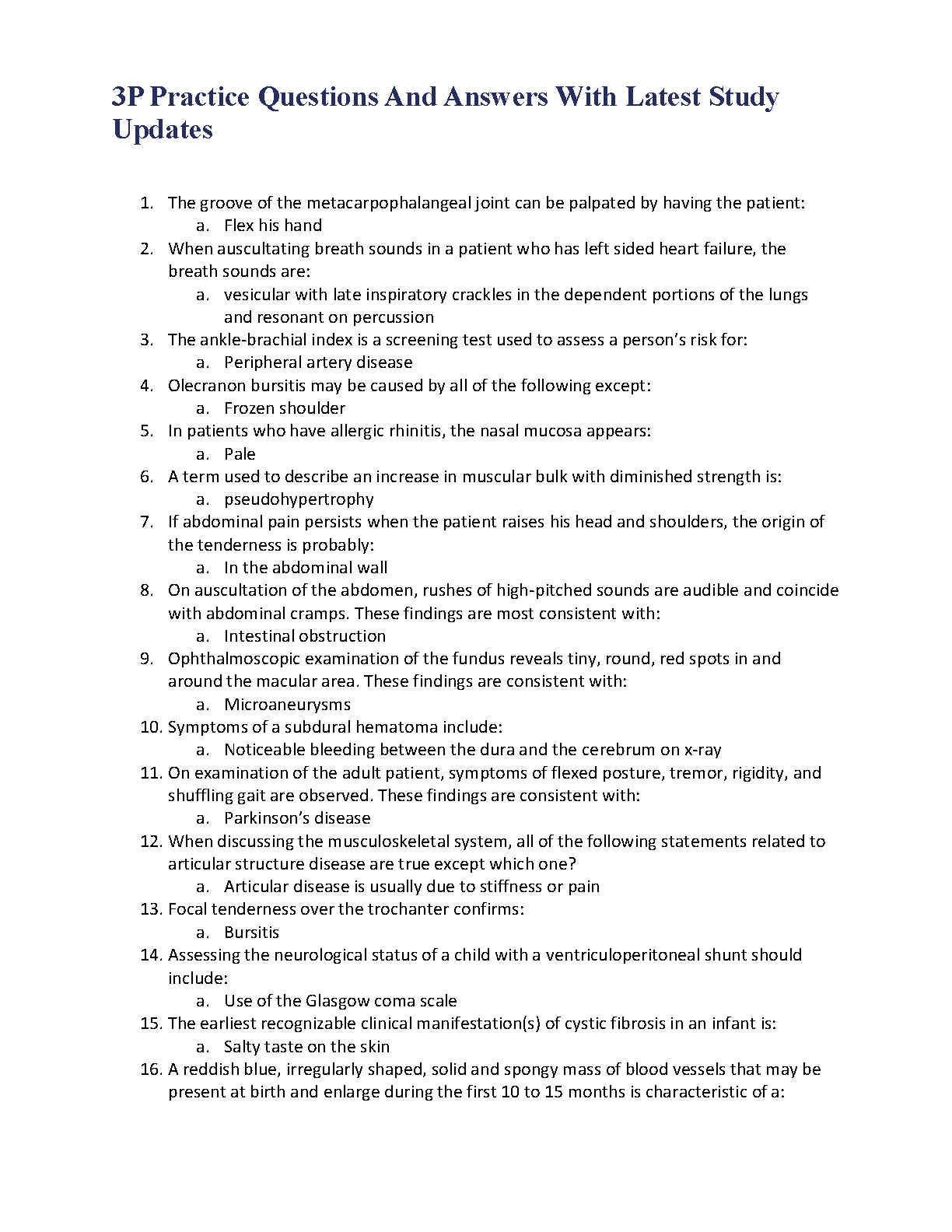 3P Practice Questions And Answers With Latest Study Updates

1. The groove of the metacarpophalangeal joint can be palpated by having the patient:
   a. Flex his hand
2. When auscultating breath sounds in a patient who has left sided heart failure, the breath sounds are:
   a. vesicular with late inspiratory crackles in the dependent portions of the lungs and resonant on percussion
3. The ankle-brachial index is a screening test used to assess a person's risk for:
   a. Peripheral artery disease
4. Olecranon bursitis may be caused by all of the following except:
   a. Frozen shoulder
5. In patients who have allergic rhinitis, the nasal mucosa appears:
   a. Pale
6. A term used to describe an increase in muscular bulk with diminished strength is:
   a. pseudohypertrophy
7. If abdominal pain persists when the patient raises his head and shoulders, the origin of the tenderness is probably:
   a. In the abdominal wall
8. On auscultation of the abdomen, rushes of high-pitched sounds are audible and coincide with abdominal cramps. These findings are most consistent with:
   a. Intestinal obstruction
9. Ophthalmoscopic examination of the fundus reveals tiny, round, red spots in and around the macular area. These findings are consistent with:
   a. Microaneurysms
10. Symptoms of a subdural hematoma include:
   a. Noticeable bleeding between the dura and the cerebrum on x-ray
11. On examination of the adult patient, symptoms of flexed posture, tremor, rigidity, and shuffling gait are observed. These findings are consistent with:
   a. Parkinson's disease
12. When discussing the musculoskeletal system, all of the following statements related to articular structure disease are true except which one?
   a. Articular disease is usually due to stiffness or pain
13. Focal tenderness over the trochanter confirms:
   a. Bursitis
14. Assessing the neurological status of a child with a ventriculoperitoneal shunt should include:
   a. Use of the Glasgow coma scale
15. The earliest recognizable clinical manifestation(s) of cystic fibrosis in an infant is:
   a. Salty taste on the skin
16. A reddish blue, irregularly shaped, solid and spongy mass of blood vessels that may be present at birth and enlarge during the first 10 to 15 months is characteristic of a: